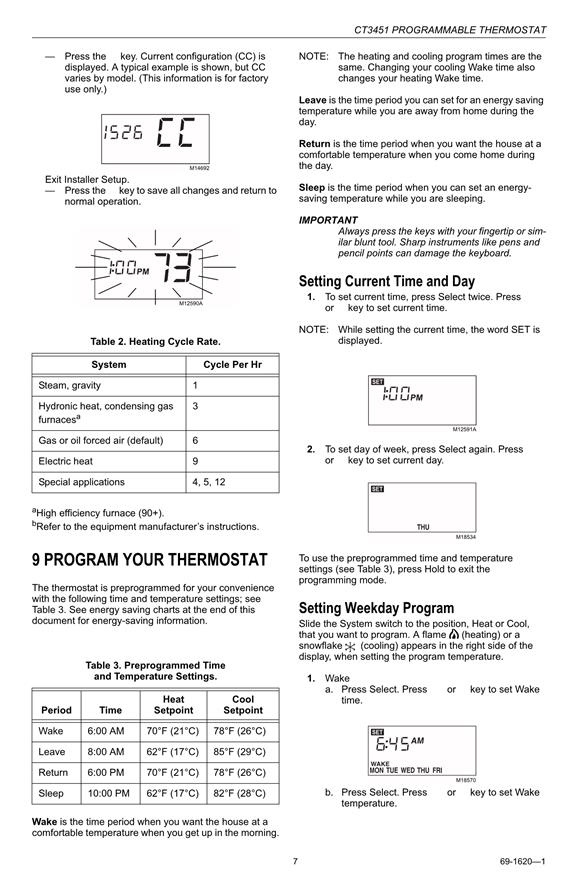 CT3451 PROGRAMMABLE THERMOSTAT

— Press the key. Current configuration (CC) is displayed. A typical example is shown, but CC varies by model. (This information is for factory use only.)

1526 CC

M14692

Exit Installer Setup.
— Press the key to save all changes and return to normal operation.

1:00 PM 73

M12590A

Table 2. Heating Cycle Rate.

| System | Cycle Per Hr |
|---|---|
| Steam, gravity | 1 |
| Hydronic heat, condensing gas furnaces$^a$ | 3 |
| Gas or oil forced air (default) | 6 |
| Electric heat | 9 |
| Special applications | 4, 5, 12 |

$^a$High efficiency furnace (90+).
$^b$Refer to the equipment manufacturer's instructions.

9 PROGRAM YOUR THERMOSTAT

The thermostat is preprogrammed for your convenience with the following time and temperature settings; see Table 3. See energy saving charts at the end of this document for energy-saving information.

Table 3. Preprogrammed Time and Temperature Settings.

| Period | Time | Heat Setpoint | Cool Setpoint |
|---|---|---|---|
| Wake | 6:00 AM | 70°F (21°C) | 78°F (26°C) |
| Leave | 8:00 AM | 62°F (17°C) | 85°F (29°C) |
| Return | 6:00 PM | 70°F (21°C) | 78°F (26°C) |
| Sleep | 10:00 PM | 62°F (17°C) | 82°F (28°C) |

Wake is the time period when you want the house at a comfortable temperature when you get up in the morning.

NOTE: The heating and cooling program times are the same. Changing your cooling Wake time also changes your heating Wake time.

Leave is the time period you can set for an energy saving temperature while you are away from home during the day.

Return is the time period when you want the house at a comfortable temperature when you come home during the day.

Sleep is the time period when you can set an energy-saving temperature while you are sleeping.

IMPORTANT
Always press the keys with your fingertip or similar blunt tool. Sharp instruments like pens and pencil points can damage the keyboard.

Setting Current Time and Day
1. To set current time, press Select twice. Press or key to set current time.

NOTE: While setting the current time, the word SET is displayed.

SET 1:00 PM

M12591A

2. To set day of week, press Select again. Press or key to set current day.

SET
THU

M18534

To use the preprogrammed time and temperature settings (see Table 3), press Hold to exit the programming mode.

Setting Weekday Program
Slide the System switch to the position, Heat or Cool, that you want to program. A flame (heating) or a snowflake (cooling) appears in the right side of the display, when setting the program temperature.

1. Wake
a. Press Select. Press or key to set Wake time.

SET 6:45 AM
WAKE
MON TUE WED THU FRI

M18570

b. Press Select. Press or key to set Wake temperature.

7

69-1620—1